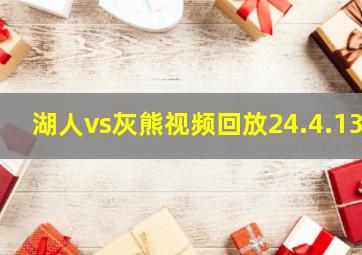 湖人vs灰熊视频回放24.4.13